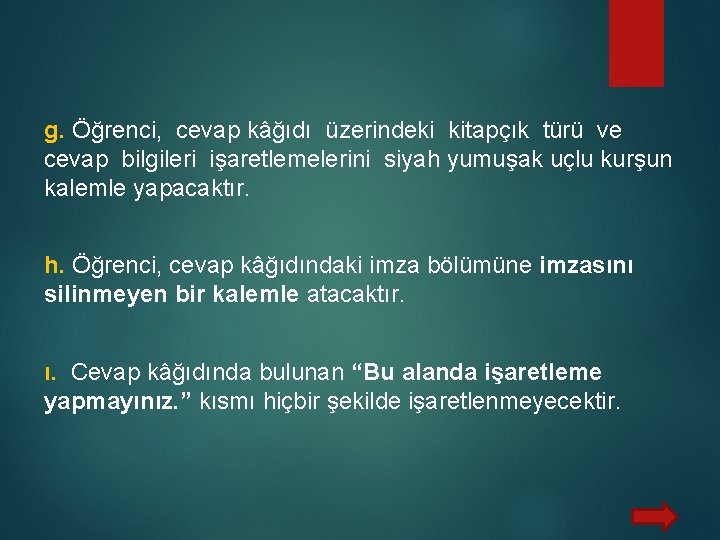 g. Öğrenci, cevap kâğıdı üzerindeki kitapçık türü ve cevap bilgileri işaretlemelerini siyah yumuşak uçlu kurşun kalemle yapacaktır.

h. Öğrenci, cevap kâğıdındaki imza bölümüne imzasını silinmeyen bir kalemle atacaktır.

ı. Cevap kâğıdında bulunan “Bu alanda işaretleme yapmayınız.” kısmı hiçbir şekilde işaretlenmeyecektir.